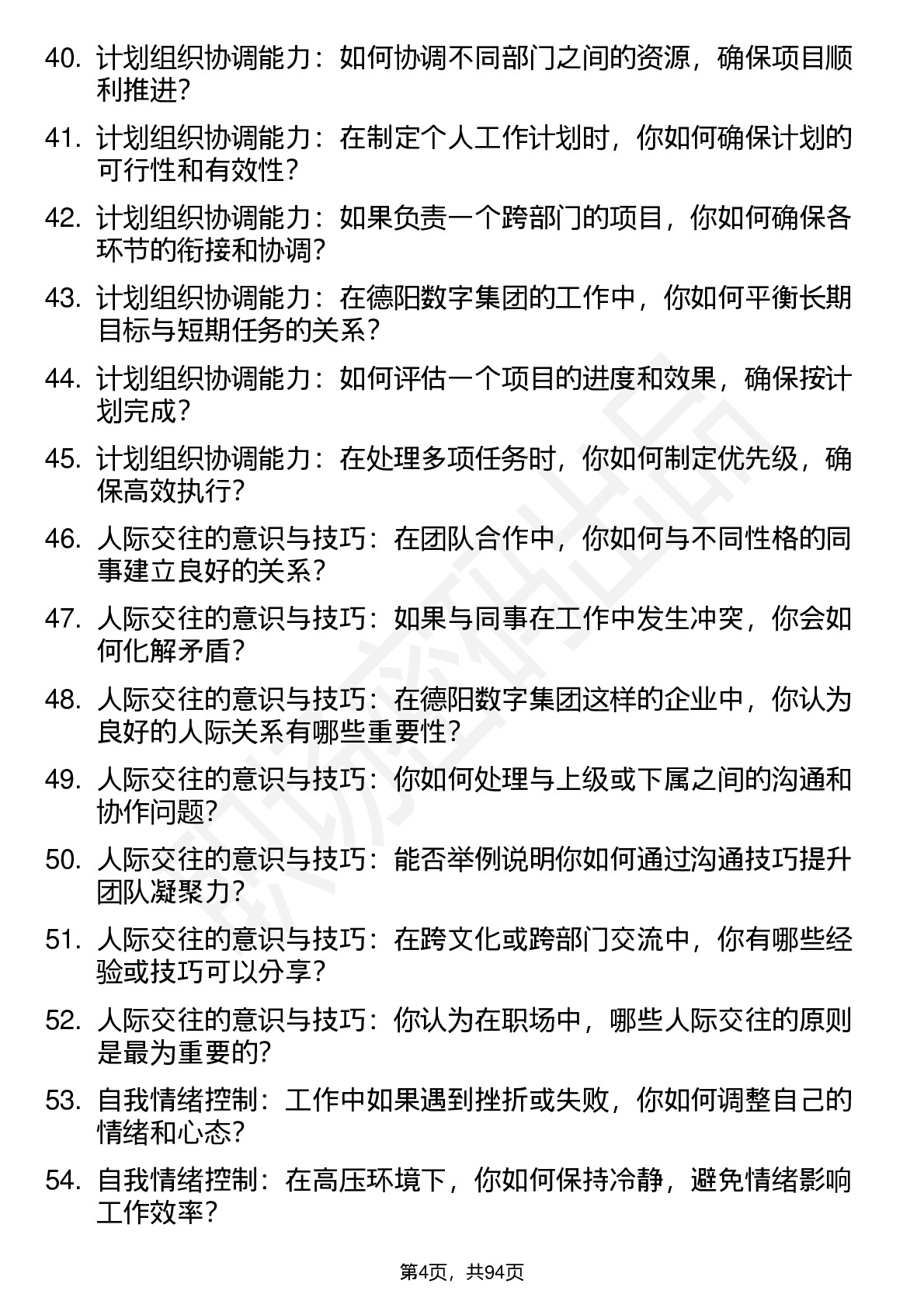 40. 计划组织协调能力：如何协调不同部门之间的资源，确保项目顺利推进？

41. 计划组织协调能力：在制定个人工作计划时，你如何确保计划的可行性和有效性？

42. 计划组织协调能力：如果负责一个跨部门的项目，你如何确保各环节的衔接和协调？

43. 计划组织协调能力：在德阳数字集团的工作中，你如何平衡长期目标与短期任务的关系？

44. 计划组织协调能力：如何评估一个项目的进度和效果，确保按计划完成？

45. 计划组织协调能力：在处理多项任务时，你如何制定优先级，确保高效执行？

46. 人际交往的意识与技巧：在团队合作中，你如何与不同性格的同事建立良好的关系？

47. 人际交往的意识与技巧：如果与同事在工作中发生冲突，你会如何化解矛盾？

48. 人际交往的意识与技巧：在德阳数字集团这样的企业中，你认为良好的人际关系有哪些重要性？

49. 人际交往的意识与技巧：你如何处理与上级或下属之间的沟通和协作问题？

50. 人际交往的意识与技巧：能否举例说明你如何通过沟通技巧提升团队凝聚力？

51. 人际交往的意识与技巧：在跨文化或跨部门交流中，你有哪些经验或技巧可以分享？

52. 人际交往的意识与技巧：你认为在职场中，哪些人际交往的原则是最为重要的？

53. 自我情绪控制：工作中如果遇到挫折或失败，你如何调整自己的情绪和心态？

54. 自我情绪控制：在高压环境下，你如何保持冷静，避免情绪影响工作效率？

第4页，共94页